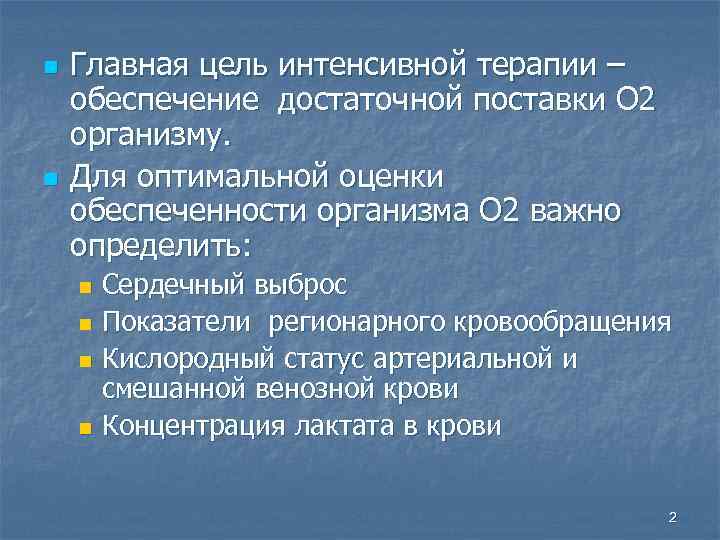 • Главная цель интенсивной терапии – обеспечение  достаточной поставки О2 организму.

• Для оптимальной оценки обеспеченности организма О2 важно определить:

• Сердечный выброс
• Показатели  регионарного кровообращения
• Кислородный статус артериальной и смешанной венозной крови
• Концентрация лактата в крови

2